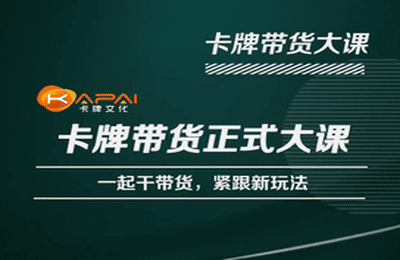 卡牌带货大课

KAPAI
卡牌文化

卡牌带货正式大课

一起干带货，紧跟新玩法